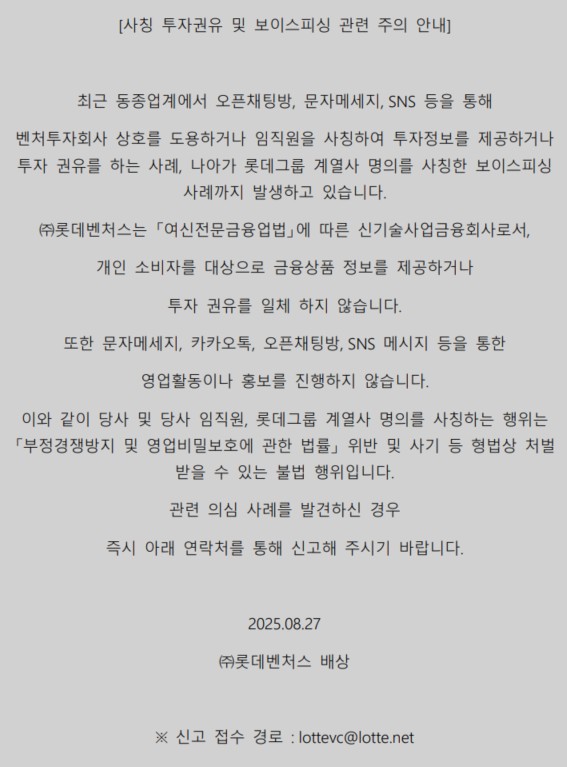 [사칭 투자권유 및 보이스피싱 관련 주의 안내]

최근 동종업계에서 오픈채팅방, 문자메세지, SNS 등을 통해

벤처투자회사 상호를 도용하거나 임직원을 사칭하여 투자정보를 제공하거나 투자 권유를 하는 사례, 나아가 롯데그룹 계열사 명의를 사칭한 보이스피싱 사례까지 발생하고 있습니다.

㈜롯데벤처스는 「여신전문금융업법」에 따른 신기술사업금융회사로서,

개인 소비자를 대상으로 금융상품 정보를 제공하거나

투자 권유를 일체 하지 않습니다.

또한 문자메세지, 카카오톡, 오픈채팅방, SNS 메시지 등을 통한

영업활동이나 홍보를 진행하지 않습니다.

이와 같이 당사 및 당사 임직원, 롯데그룹 계열사 명의를 사칭하는 행위는 「부정경쟁방지 및 영업비밀보호에 관한 법률」 위반 및 사기 등 형법상 처벌 받을 수 있는 불법 행위입니다.

관련 의심 사례를 발견하신 경우

즉시 아래 연락처를 통해 신고해 주시기 바랍니다.

2025.08.27

㈜롯데벤처스 배상

※ 신고 접수 경로 : lottevc@lotte.net